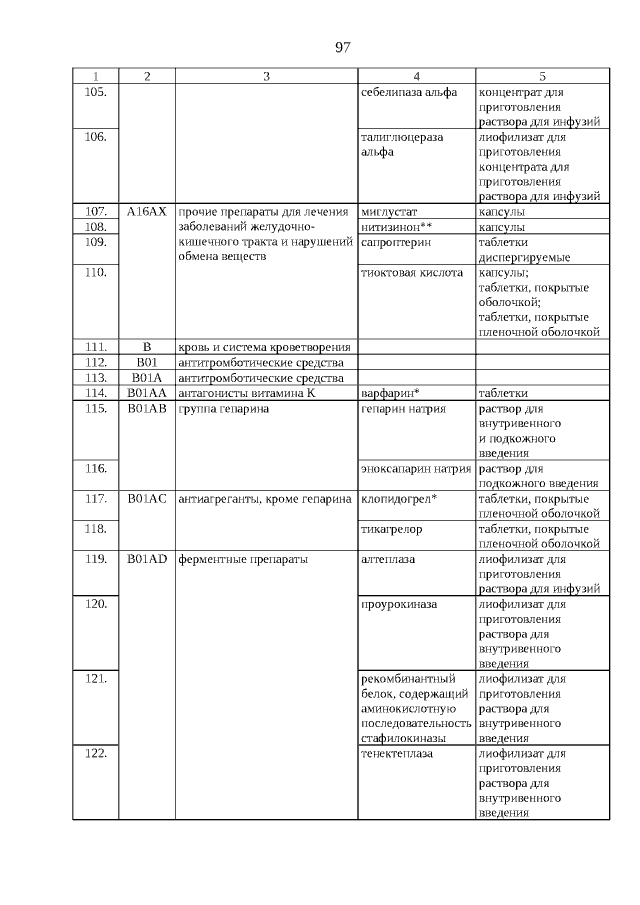 97

| 1 | 2 | 3 | 4 | 5 |
|---|---|---|---|---|
| 105. | | | себелипаза альфа | концентрат для приготовления раствора для инфузий |
| 106. | | | талиглюцераза альфа | лиофилизат для приготовления концентрата для приготовления раствора для инфузий |
| 107. | A16AX | прочие препараты для лечения заболеваний желудочно-кишечного тракта и нарушений обмена веществ | миглустат | капсулы |
| 108. | | | нитизинон** | капсулы |
| 109. | | | сапроптерин | таблетки диспергируемые |
| 110. | | | тиоктовая кислота | капсулы; таблетки, покрытые оболочкой; таблетки, покрытые пленочной оболочкой |
| 111. | B | кровь и система кроветворения | | |
| 112. | B01 | антитромботические средства | | |
| 113. | B01A | антитромботические средства | | |
| 114. | B01AA | антагонисты витамина К | варфарин* | таблетки |
| 115. | B01AB | группа гепарина | гепарин натрия | раствор для внутривенного и подкожного введения |
| 116. | | | эноксапарин натрия | раствор для подкожного введения |
| 117. | B01AC | антиагреганты, кроме гепарина | клопидогрел* | таблетки, покрытые пленочной оболочкой |
| 118. | | | тикагрелор | таблетки, покрытые пленочной оболочкой |
| 119. | B01AD | ферментные препараты | алтеплаза | лиофилизат для приготовления раствора для инфузий |
| 120. | | | проурокиназа | лиофилизат для приготовления раствора для внутривенного введения |
| 121. | | | рекомбинантный белок, содержащий аминокислотную последовательность стафилокиназы | лиофилизат для приготовления раствора для внутривенного введения |
| 122. | | | тенектеплаза | лиофилизат для приготовления раствора для внутривенного введения |